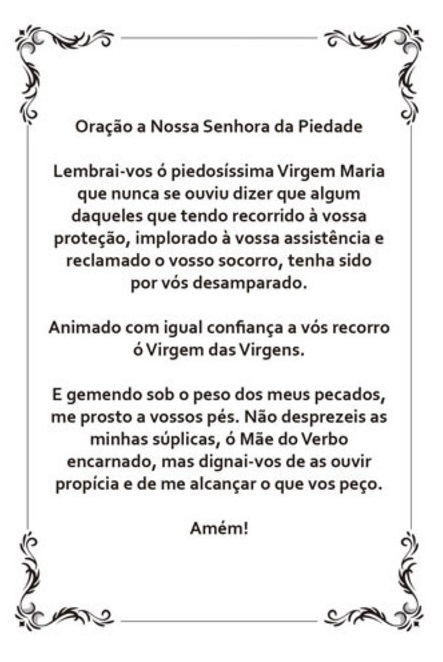 Oração a Nossa Senhora da Piedade

Lembrai-vos ó piedosíssima Virgem Maria que nunca se ouviu dizer que algum daqueles que tendo recorrido à vossa proteção, implorado à vossa assistência e reclamado o vosso socorro, tenha sido por vós desamparado.

Animado com igual confiança a vós recorro ó Virgem das Virgens.

E gemendo sob o peso dos meus pecados, me prosto a vossos pés. Não desprezeis as minhas súplicas, ó Mãe do Verbo encarnado, mas dignai-vos de as ouvir propícia e de me alcançar o que vos peço.

Amém!